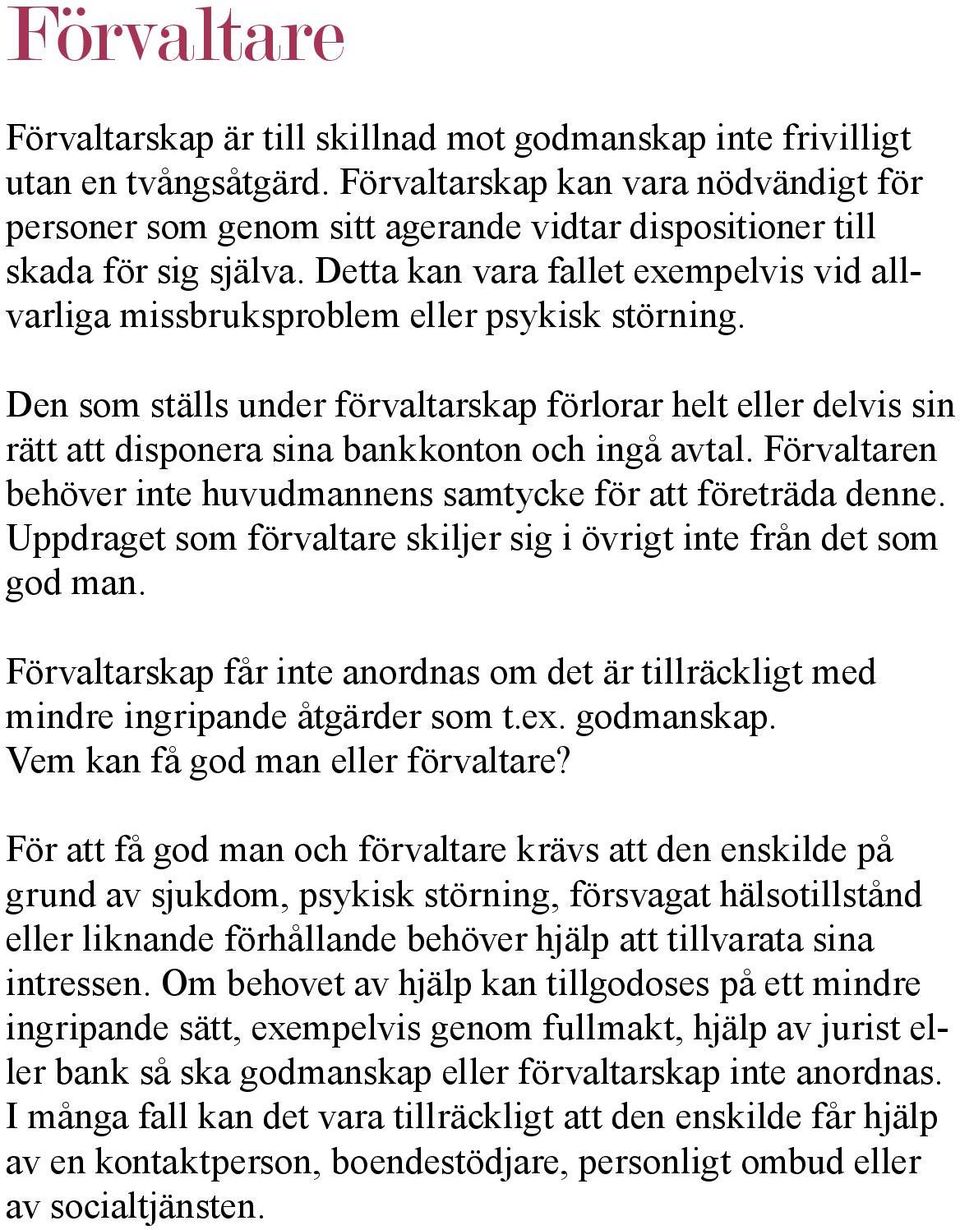 Förvaltare

Förvaltarskap är till skillnad mot godmanskap inte frivilligt utan en tvångsåtgärd. Förvaltarskap kan vara nödvändigt för personer som genom sitt agerande vidtar dispositioner till skada för sig själva. Detta kan vara fallet exempelvis vid allvarliga missbruksproblem eller psykisk störning.

Den som ställs under förvaltarskap förlorar helt eller delvis sin rätt att disponera sina bankkonton och ingå avtal. Förvaltaren behöver inte huvudmannens samtycke för att företräda denne. Uppdraget som förvaltare skiljer sig i övrigt inte från det som god man.

Förvaltarskap får inte anordnas om det är tillräckligt med mindre ingripande åtgärder som t.ex. godmanskap.
Vem kan få god man eller förvaltare?

För att få god man och förvaltare krävs att den enskilde på grund av sjukdom, psykisk störning, försvagat hälsotillstånd eller liknande förhållande behöver hjälp att tillvarata sina intressen. Om behovet av hjälp kan tillgodoses på ett mindre ingripande sätt, exempelvis genom fullmakt, hjälp av jurist eller bank så ska godmanskap eller förvaltarskap inte anordnas. I många fall kan det vara tillräckligt att den enskilde får hjälp av en kontaktperson, boendestödjare, personligt ombud eller av socialtjänsten.